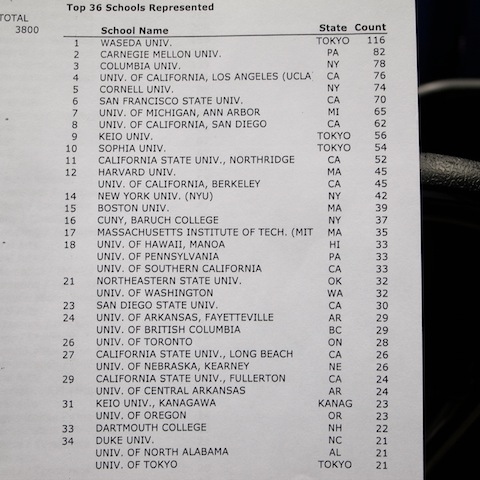 TOTAL
3800

Top 36 Schools Represented

| | School Name | State | Count |
|---|---|---|---|
| 1 | WASEDA UNIV. | TOKYO | 116 |
| 2 | CARNEGIE MELLON UNIV. | PA | 82 |
| 3 | COLUMBIA UNIV. | NY | 78 |
| 4 | UNIV. OF CALIFORNIA, LOS ANGELES (UCLA | CA | 76 |
| 5 | CORNELL UNIV. | NY | 74 |
| 6 | SAN FRANCISCO STATE UNIV. | CA | 70 |
| 7 | UNIV. OF MICHIGAN, ANN ARBOR | MI | 65 |
| 8 | UNIV. OF CALIFORNIA, SAN DIEGO | CA | 62 |
| 9 | KEIO UNIV. | TOKYO | 56 |
| 10 | SOPHIA UNIV. | TOKYO | 54 |
| 11 | CALIFORNIA STATE UNIV., NORTHRIDGE | CA | 52 |
| 12 | HARVARD UNIV. | MA | 45 |
| | UNIV. OF CALIFORNIA, BERKELEY | CA | 45 |
| 14 | NEW YORK UNIV. (NYU) | NY | 42 |
| 15 | BOSTON UNIV. | MA | 39 |
| 16 | CUNY, BARUCH COLLEGE | NY | 37 |
| 17 | MASSACHUSETTS INSTITUTE OF TECH. (MIT | MA | 35 |
| 18 | UNIV. OF HAWAII, MANOA | HI | 33 |
| | UNIV. OF PENNSYLVANIA | PA | 33 |
| | UNIV. OF SOUTHERN CALIFORNIA | CA | 33 |
| 21 | NORTHEASTERN STATE UNIV. | OK | 32 |
| | UNIV. OF WASHINGTON | WA | 32 |
| 23 | SAN DIEGO STATE UNIV. | CA | 30 |
| 24 | UNIV. OF ARKANSAS, FAYETTEVILLE | AR | 29 |
| | UNIV. OF BRITISH COLUMBIA | BC | 29 |
| 26 | UNIV. OF TORONTO | ON | 28 |
| 27 | CALIFORNIA STATE UNIV., LONG BEACH | CA | 26 |
| | UNIV. OF NEBRASKA, KEARNEY | NE | 26 |
| 29 | CALIFORNIA STATE UNIV., FULLERTON | CA | 24 |
| | UNIV. OF CENTRAL ARKANSAS | AR | 24 |
| 31 | KEIO UNIV., KANAGAWA | KANAG | 23 |
| | UNIV. OF OREGON | OR | 23 |
| 33 | DARTMOUTH COLLEGE | NH | 22 |
| 34 | DUKE UNIV. | NC | 21 |
| | UNIV. OF NORTH ALABAMA | AL | 21 |
| | UNIV. OF TOKYO | TOKYO | 21 |